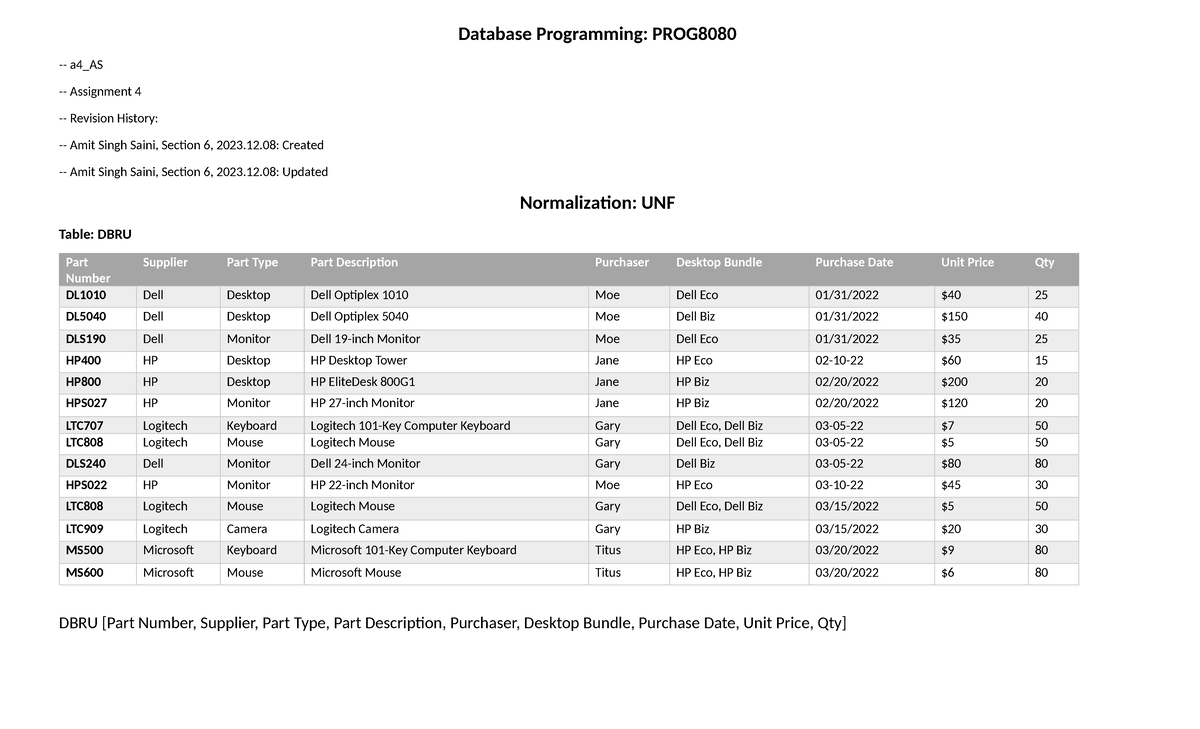 Database Programming: PROG8080

-- a4_AS

-- Assignment 4

-- Revision History:

-- Amit Singh Saini, Section 6, 2023.12.08: Created

-- Amit Singh Saini, Section 6, 2023.12.08: Updated

Normalization: UNF

Table: DBRU

| Part Number | Supplier | Part Type | Part Description | Purchaser | Desktop Bundle | Purchase Date | Unit Price | Qty |
|---|---|---|---|---|---|---|---|---|
| DL1010 | Dell | Desktop | Dell Optiplex 1010 | Moe | Dell Eco | 01/31/2022 | $40 | 25 |
| DL5040 | Dell | Desktop | Dell Optiplex 5040 | Moe | Dell Biz | 01/31/2022 | $150 | 40 |
| DLS190 | Dell | Monitor | Dell 19-inch Monitor | Moe | Dell Eco | 01/31/2022 | $35 | 25 |
| HP400 | HP | Desktop | HP Desktop Tower | Jane | HP Eco | 02-10-22 | $60 | 15 |
| HP800 | HP | Desktop | HP EliteDesk 800G1 | Jane | HP Biz | 02/20/2022 | $200 | 20 |
| HPS027 | HP | Monitor | HP 27-inch Monitor | Jane | HP Biz | 02/20/2022 | $120 | 20 |
| LTC707 | Logitech | Keyboard | Logitech 101-Key Computer Keyboard | Gary | Dell Eco, Dell Biz | 03-05-22 | $7 | 50 |
| LTC808 | Logitech | Mouse | Logitech Mouse | Gary | Dell Eco, Dell Biz | 03-05-22 | $5 | 50 |
| DLS240 | Dell | Monitor | Dell 24-inch Monitor | Gary | Dell Biz | 03-05-22 | $80 | 80 |
| HPS022 | HP | Monitor | HP 22-inch Monitor | Moe | HP Eco | 03-10-22 | $45 | 30 |
| LTC808 | Logitech | Mouse | Logitech Mouse | Gary | Dell Eco, Dell Biz | 03/15/2022 | $5 | 50 |
| LTC909 | Logitech | Camera | Logitech Camera | Gary | HP Biz | 03/15/2022 | $20 | 30 |
| MS500 | Microsoft | Keyboard | Microsoft 101-Key Computer Keyboard | Titus | HP Eco, HP Biz | 03/20/2022 | $9 | 80 |
| MS600 | Microsoft | Mouse | Microsoft Mouse | Titus | HP Eco, HP Biz | 03/20/2022 | $6 | 80 |

DBRU [Part Number, Supplier, Part Type, Part Description, Purchaser, Desktop Bundle, Purchase Date, Unit Price, Qty]